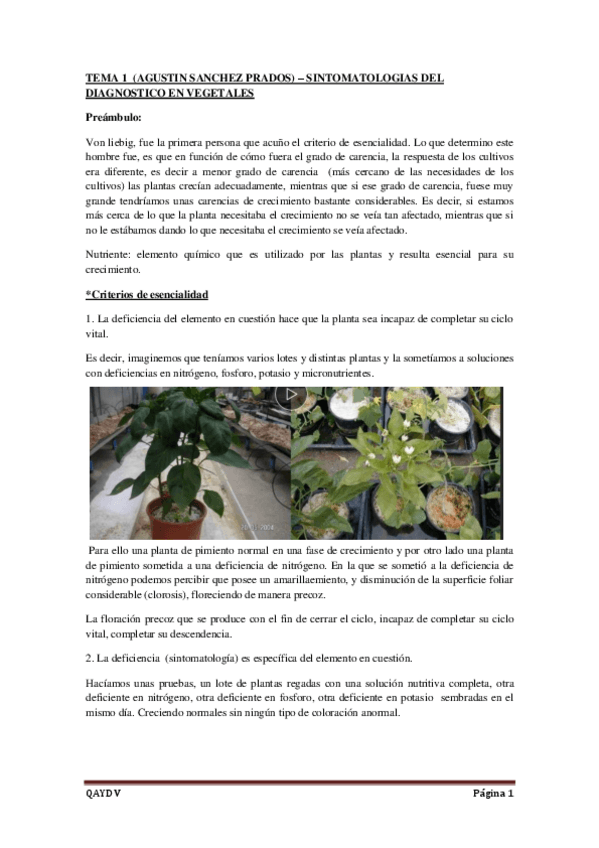 TEMA 1 (AGUSTIN SANCHEZ PRADOS) – SINTOMATOLOGIAS DEL DIAGNOSTICO EN VEGETALES

Preámbulo:

Von liebig, fue la primera persona que acuño el criterio de esencialidad. Lo que determino este hombre fue, es que en función de cómo fuera el grado de carencia, la respuesta de los cultivos era diferente, es decir a menor grado de carencia (más cercano de las necesidades de los cultivos) las plantas crecían adecuadamente, mientras que si ese grado de carencia, fuese muy grande tendríamos unas carencias de crecimiento bastante considerables. Es decir, si estamos más cerca de lo que la planta necesitaba el crecimiento no se veía tan afectado, mientras que si no le estábamos dando lo que necesitaba el crecimiento se veía afectado.

Nutriente: elemento químico que es utilizado por las plantas y resulta esencial para su crecimiento.

*Criterios de esencialidad

1. La deficiencia del elemento en cuestión hace que la planta sea incapaz de completar su ciclo vital.

Es decir, imaginemos que teníamos varios lotes y distintas plantas y la sometíamos a soluciones con deficiencias en nitrógeno, fosforo, potasio y micronutrientes.

Para ello una planta de pimiento normal en una fase de crecimiento y por otro lado una planta de pimiento sometida a una deficiencia de nitrógeno. En la que se sometió a la deficiencia de nitrógeno podemos percibir que posee un amarillaemiento, y disminución de la superficie foliar considerable (clorosis), floreciendo de manera precoz.

La floración precoz que se produce con el fin de cerrar el ciclo, incapaz de completar su ciclo vital, completar su descendencia.

2. La deficiencia (sintomatología) es específica del elemento en cuestión.

Hacíamos unas pruebas, un lote de plantas regadas con una solución nutritiva completa, otra deficiente en nitrógeno, otra deficiente en fosforo, otra deficiente en potasio sembradas en el mismo día. Creciendo normales sin ningún tipo de coloración anormal.

QAYDV

Página 1